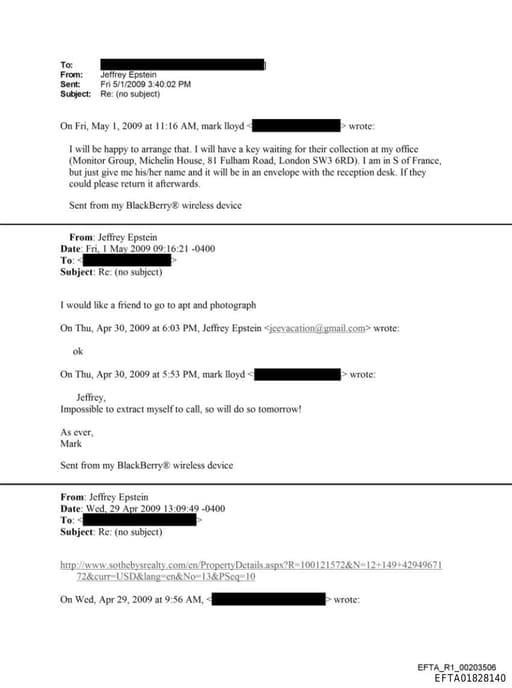 To:
From: Jeffrey Epstein
Sent: Fri 5/1/2009 3:40:02 PM
Subject: Re: (no subject)

On Fri, May 1, 2009 at 11:16 AM, mark lloyd < > wrote:

I will be happy to arrange that. I will have a key waiting for their collection at my office (Monitor Group, Michelin House, 81 Fulham Road, London SW3 6RD). I am in S of France, but just give me his/her name and it will be in an envelope with the reception desk. If they could please return it afterwards.

Sent from my BlackBerry® wireless device

From: Jeffrey Epstein
Date: Fri, 1 May 2009 09:16:21 -0400
To: < >
Subject: Re: (no subject)

I would like a friend to go to apt and photograph

On Thu, Apr 30, 2009 at 6:03 PM, Jeffrey Epstein <jeevacation@gmail.com> wrote:

ok

On Thu, Apr 30, 2009 at 5:53 PM, mark lloyd < > wrote:

Jeffrey,
Impossible to extract myself to call, so will do so tomorrow!

As ever,
Mark

Sent from my BlackBerry® wireless device

From: Jeffrey Epstein
Date: Wed, 29 Apr 2009 13:09:49 -0400
To: < >
Subject: Re: (no subject)

http://www.sothebysrealty.com/en/PropertyDetails.aspx?R=100121572&N=12+149+4294967172&curr=USD&lang=en&No=13&PSeq=10

On Wed, Apr 29, 2009 at 9:56 AM, < > wrote:

EFTA_R1_00203506
EFTA01828140